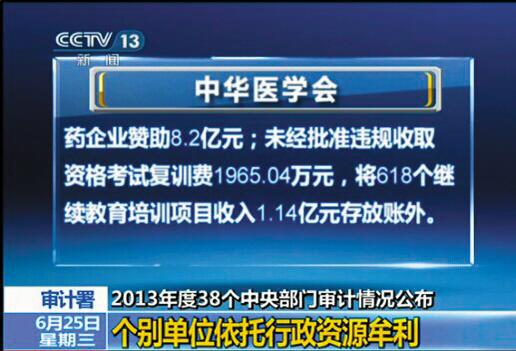 CCTV 13
新闻

中华医学会

药企业赞助8.2亿元；未经批准违规收取资格考试复训费1965.04万元，将618个继续教育培训项目收入1.14亿元存放账外。

审计署
2013年度38个中央部门审计情况公布
6月25日
星期三
个别单位依托行政资源牟利